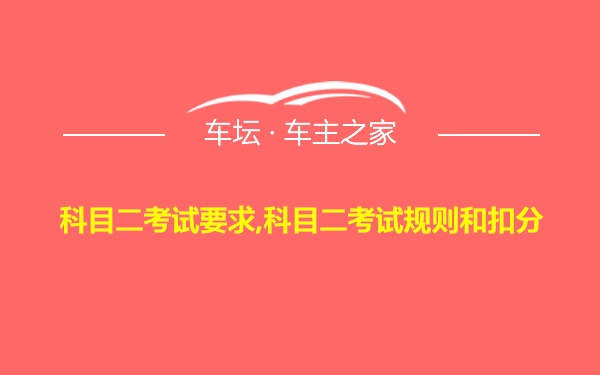 车坛 · 车主之家

科目二考试要求,科目二考试规则和扣分